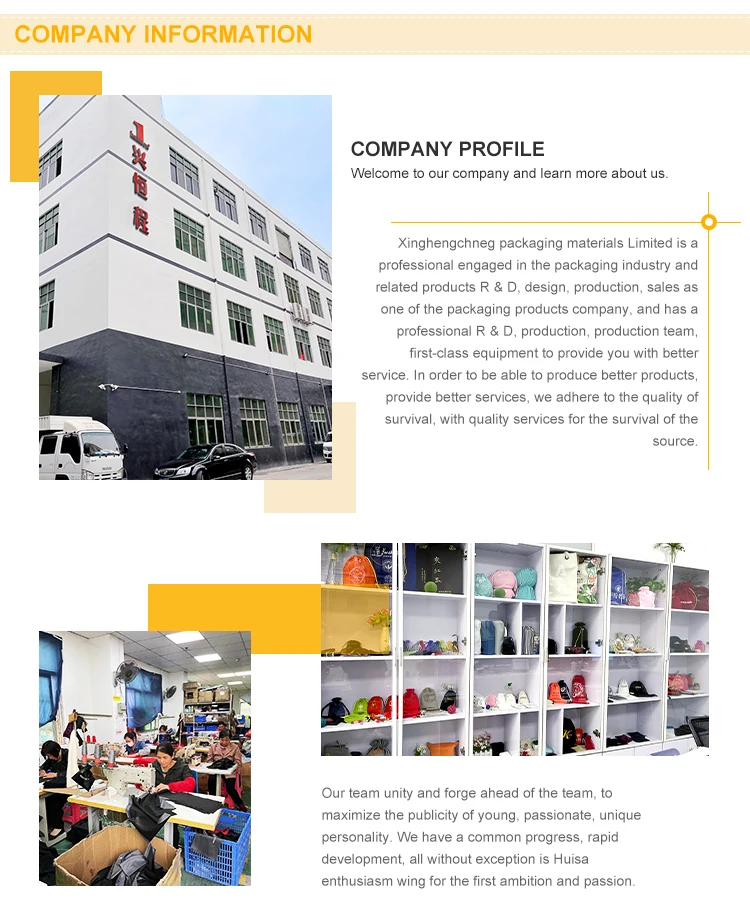 COMPANY INFORMATION

兴恒程

COMPANY PROFILE

Welcome to our company and learn more about us.

Xinghengchneg packaging materials Limited is a professional engaged in the packaging industry and related products R & D, design, production, sales as one of the packaging products company, and has a professional R & D, production, production team, first-class equipment to provide you with better service. In order to be able to produce better products, provide better services, we adhere to the quality of survival, with quality services for the survival of the source.

Our team unity and forge ahead of the team, to maximize the publicity of young, passionate, unique personality. We have a common progress, rapid development, all without exception is Huisa enthusiasm wing for the first ambition and passion.